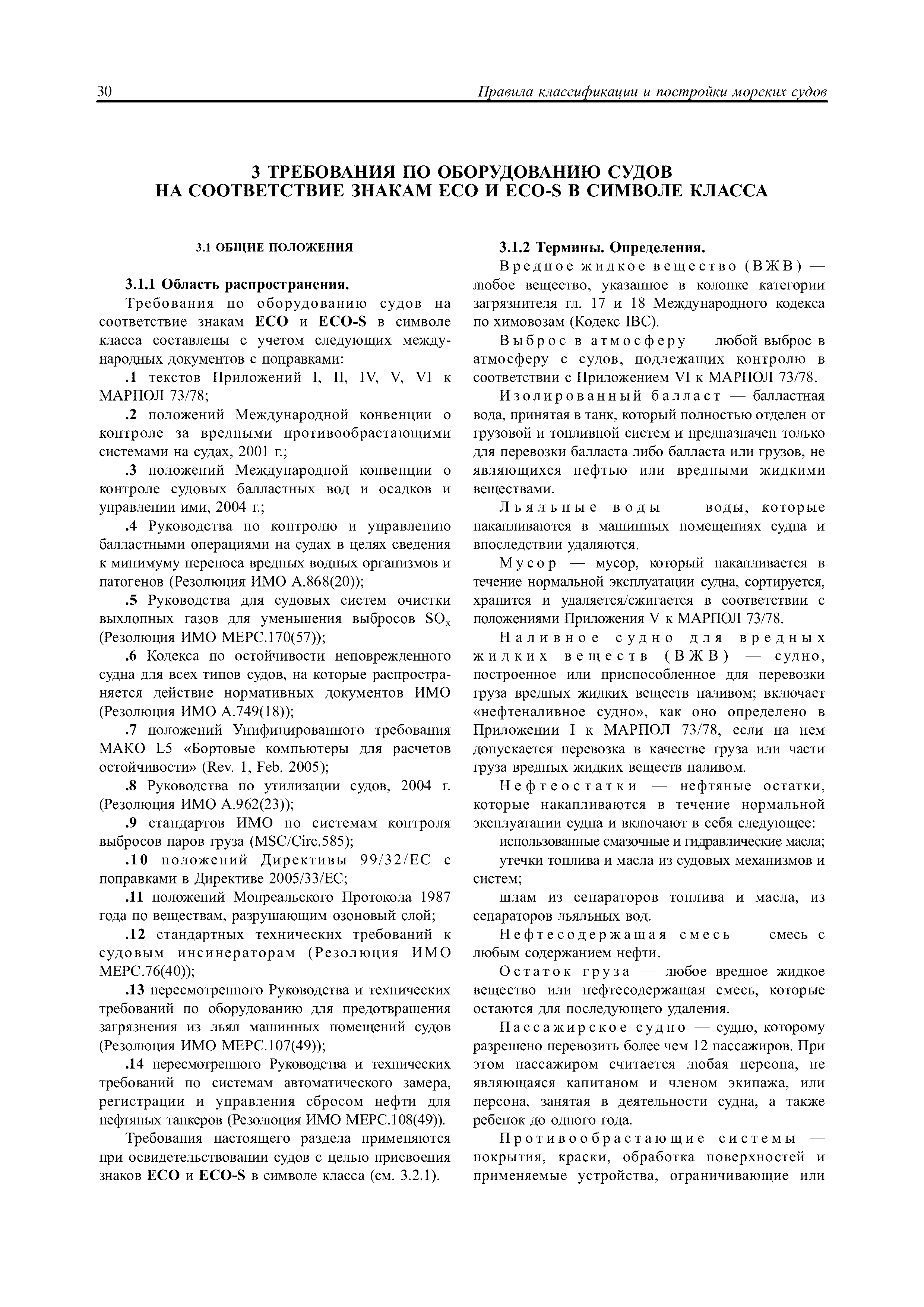 30 Правила классификации и постройки морских судов

3 ТРЕБОВАНИЯ ПО ОБОРУДОВАНИЮ СУДОВ
НА СООТВЕТСТВИЕ ЗНАКАМ ECO И ECO-S В СИМВОЛЕ КЛАССА

3.1 ОБЩИЕ ПОЛОЖЕНИЯ

3.1.1 Область распространения.

Требования по оборудованию судов на соответствие знакам ECO и ECO-S в символе класса составлены с учетом следующих международных документов с поправками:

.1 текстов Приложений I, II, IV, V, VI к МАРПОЛ 73/78;

.2 положений Международной конвенции о контроле за вредными противообрастающими системами на судах, 2001 г.;

.3 положений Международной конвенции о контроле судовых балластных вод и осадков и управлении ими, 2004 г.;

.4 Руководства по контролю и управлению балластными операциями на судах в целях сведения к минимуму переноса вредных водных организмов и патогенов (Резолюция ИМО А.868(20));

.5 Руководства для судовых систем очистки выхлопных газов для уменьшения выбросов $SO_x$ (Резолюция ИМО МЕРС.170(57));

.6 Кодекса по остойчивости неповрежденного судна для всех типов судов, на которые распространяется действие нормативных документов ИМО (Резолюция ИМО А.749(18));

.7 положений Унифицированного требования МАКО L5 «Бортовые компьютеры для расчетов остойчивости» (Rev. 1, Feb. 2005);

.8 Руководства по утилизации судов, 2004 г. (Резолюция ИМО А.962(23));

.9 стандартов ИМО по системам контроля выбросов паров груза (MSC/Circ.585);

.10 положений Директивы 99/32/ЕС с поправками в Директиве 2005/33/ЕС;

.11 положений Монреальского Протокола 1987 года по веществам, разрушающим озоновый слой;

.12 стандартных технических требований к судовым инсинераторам (Резолюция ИМО МЕРС.76(40));

.13 пересмотренного Руководства и технических требований по оборудованию для предотвращения загрязнения из льял машинных помещений судов (Резолюция ИМО МЕРС.107(49));

.14 пересмотренного Руководства и технических требований по системам автоматического замера, регистрации и управления сбросом нефти для нефтяных танкеров (Резолюция ИМО МЕРС.108(49)).

Требования настоящего раздела применяются при освидетельствовании судов с целью присвоения знаков ECO и ECO-S в символе класса (см. 3.2.1).

3.1.2 Термины. Определения.

Вредное жидкое вещество (ВЖВ) — любое вещество, указанное в колонке категории загрязнителя гл. 17 и 18 Международного кодекса по химовозам (Кодекс IBC).

Выброс в атмосферу — любой выброс в атмосферу с судов, подлежащих контролю в соответствии с Приложением VI к МАРПОЛ 73/78.

Изолированный балласт — балластная вода, принятая в танк, который полностью отделен от грузовой и топливной систем и предназначен только для перевозки балласта либо балласта или грузов, не являющихся нефтью или вредными жидкими веществами.

Льяльные воды — воды, которые накапливаются в машинных помещениях судна и впоследствии удаляются.

Мусор — мусор, который накапливается в течение нормальной эксплуатации судна, сортируется, хранится и удаляется/сжигается в соответствии с положениями Приложения V к МАРПОЛ 73/78.

Наливное судно для вредных жидких веществ (ВЖВ) — судно, построенное или приспособленное для перевозки груза вредных жидких веществ наливом; включает «нефтеналивное судно», как оно определено в Приложении I к МАРПОЛ 73/78, если на нем допускается перевозка в качестве груза или части груза вредных жидких веществ наливом.

Нефтеостатки — нефтяные остатки, которые накапливаются в течение нормальной эксплуатации судна и включают в себя следующее:

использованные смазочные и гидравлические масла;

утечки топлива и масла из судовых механизмов и систем;

шлам из сепараторов топлива и масла, из сепараторов льяльных вод.

Нефтесодержащая смесь — смесь с любым содержанием нефти.

Остаток груза — любое вредное жидкое вещество или нефтесодержащая смесь, которые остаются для последующего удаления.

Пассажирское судно — судно, которому разрешено перевозить более чем 12 пассажиров. При этом пассажиром считается любая персона, не являющаяся капитаном и членом экипажа, или персона, занятая в деятельности судна, а также ребенок до одного года.

Противообрастающие системы — покрытия, краски, обработка поверхностей и применяемые устройства, ограничивающие или